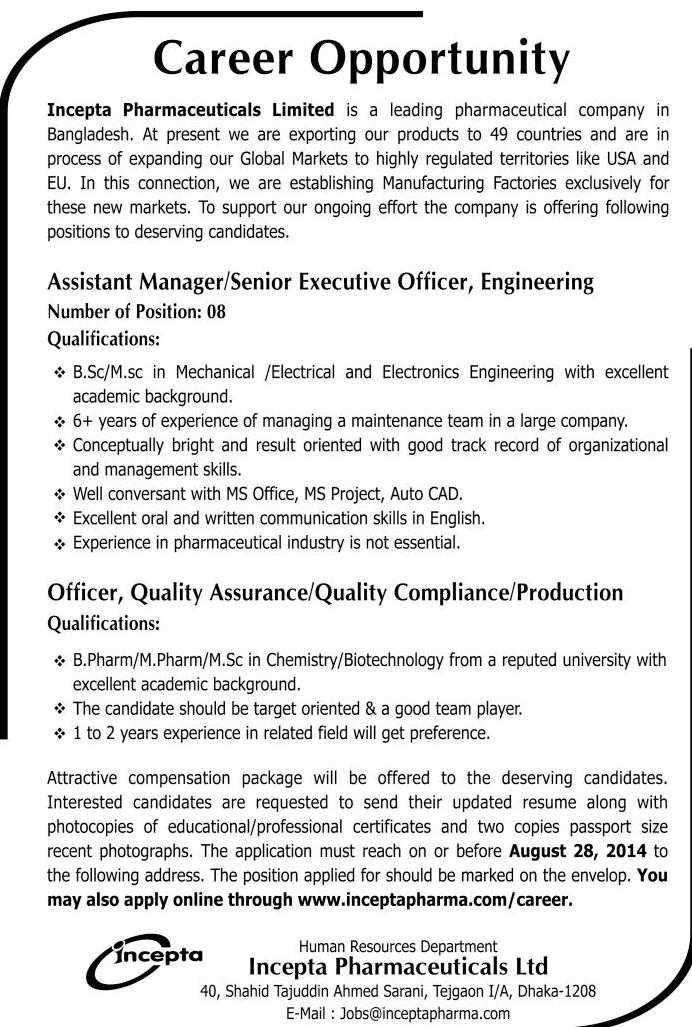 Career Opportunity

Incepta Pharmaceuticals Limited is a leading pharmaceutical company in Bangladesh. At present we are exporting our products to 49 countries and are in process of expanding our Global Markets to highly regulated territories like USA and EU. In this connection, we are establishing Manufacturing Factories exclusively for these new markets. To support our ongoing effort the company is offering following positions to deserving candidates.

Assistant Manager/Senior Executive Officer, Engineering
Number of Position: 08
Qualifications:

❖ B.Sc/M.sc in Mechanical /Electrical and Electronics Engineering with excellent academic background.
❖ 6+ years of experience of managing a maintenance team in a large company.
❖ Conceptually bright and result oriented with good track record of organizational and management skills.
❖ Well conversant with MS Office, MS Project, Auto CAD.
❖ Excellent oral and written communication skills in English.
❖ Experience in pharmaceutical industry is not essential.

Officer, Quality Assurance/Quality Compliance/Production
Qualifications:

❖ B.Pharm/M.Pharm/M.Sc in Chemistry/Biotechnology from a reputed university with excellent academic background.
❖ The candidate should be target oriented & a good team player.
❖ 1 to 2 years experience in related field will get preference.

Attractive compensation package will be offered to the deserving candidates. Interested candidates are requested to send their updated resume along with photocopies of educational/professional certificates and two copies passport size recent photographs. The application must reach on or before August 28, 2014 to the following address. The position applied for should be marked on the envelop. You may also apply online through www.inceptapharma.com/career.

incepta
Human Resources Department
Incepta Pharmaceuticals Ltd
40, Shahid Tajuddin Ahmed Sarani, Tejgaon I/A, Dhaka-1208
E-Mail : Jobs@inceptapharma.com